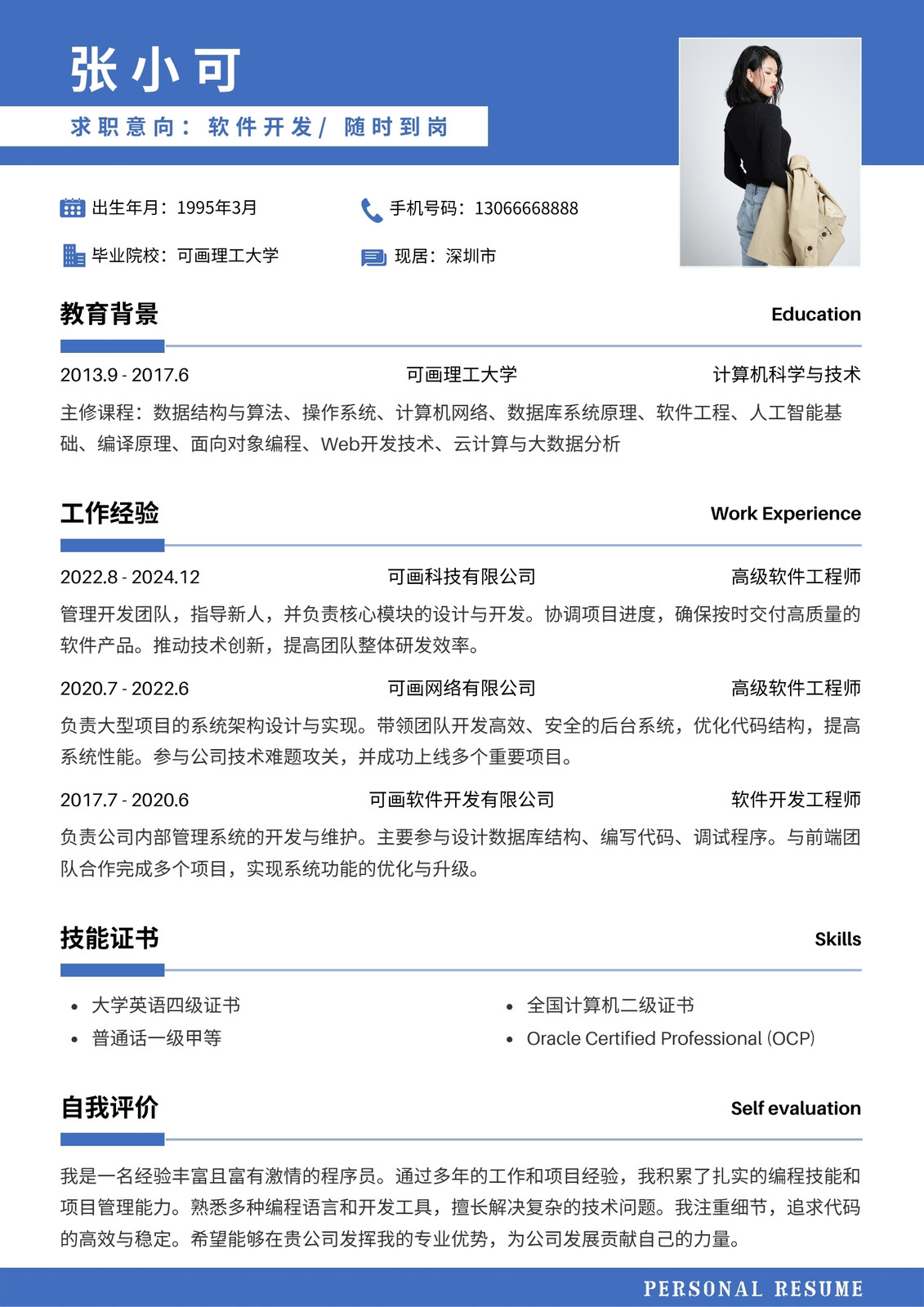 张小可

求职意向：软件开发/ 随时到岗

出生年月：1995年3月　　手机号码：13066668888

毕业院校：可画理工大学　　现居：深圳市

教育背景 Education

2013.9 - 2017.6　可画理工大学　计算机科学与技术

主修课程：数据结构与算法、操作系统、计算机网络、数据库系统原理、软件工程、人工智能基础、编译原理、面向对象编程、Web开发技术、云计算与大数据分析

工作经验 Work Experience

2022.8 - 2024.12　可画科技有限公司　高级软件工程师

管理开发团队，指导新人，并负责核心模块的设计与开发。协调项目进度，确保按时交付高质量的软件产品。推动技术创新，提高团队整体研发效率。

2020.7 - 2022.6　可画网络有限公司　高级软件工程师

负责大型项目的系统架构设计与实现。带领团队开发高效、安全的后台系统，优化代码结构，提高系统性能。参与公司技术难题攻关，并成功上线多个重要项目。

2017.7 - 2020.6　可画软件开发有限公司　软件开发工程师

负责公司内部管理系统的开发与维护。主要参与设计数据库结构、编写代码、调试程序。与前端团队合作完成多个项目，实现系统功能的优化与升级。

技能证书 Skills

• 大学英语四级证书
• 普通话一级甲等
• 全国计算机二级证书
• Oracle Certified Professional (OCP)

自我评价 Self evaluation

我是一名经验丰富且富有激情的程序员。通过多年的工作和项目经验，我积累了扎实的编程技能和项目管理能力。熟悉多种编程语言和开发工具，擅长解决复杂的技术问题。我注重细节，追求代码的高效与稳定。希望能够在贵公司发挥我的专业优势，为公司发展贡献自己的力量。

PERSONAL RESUME